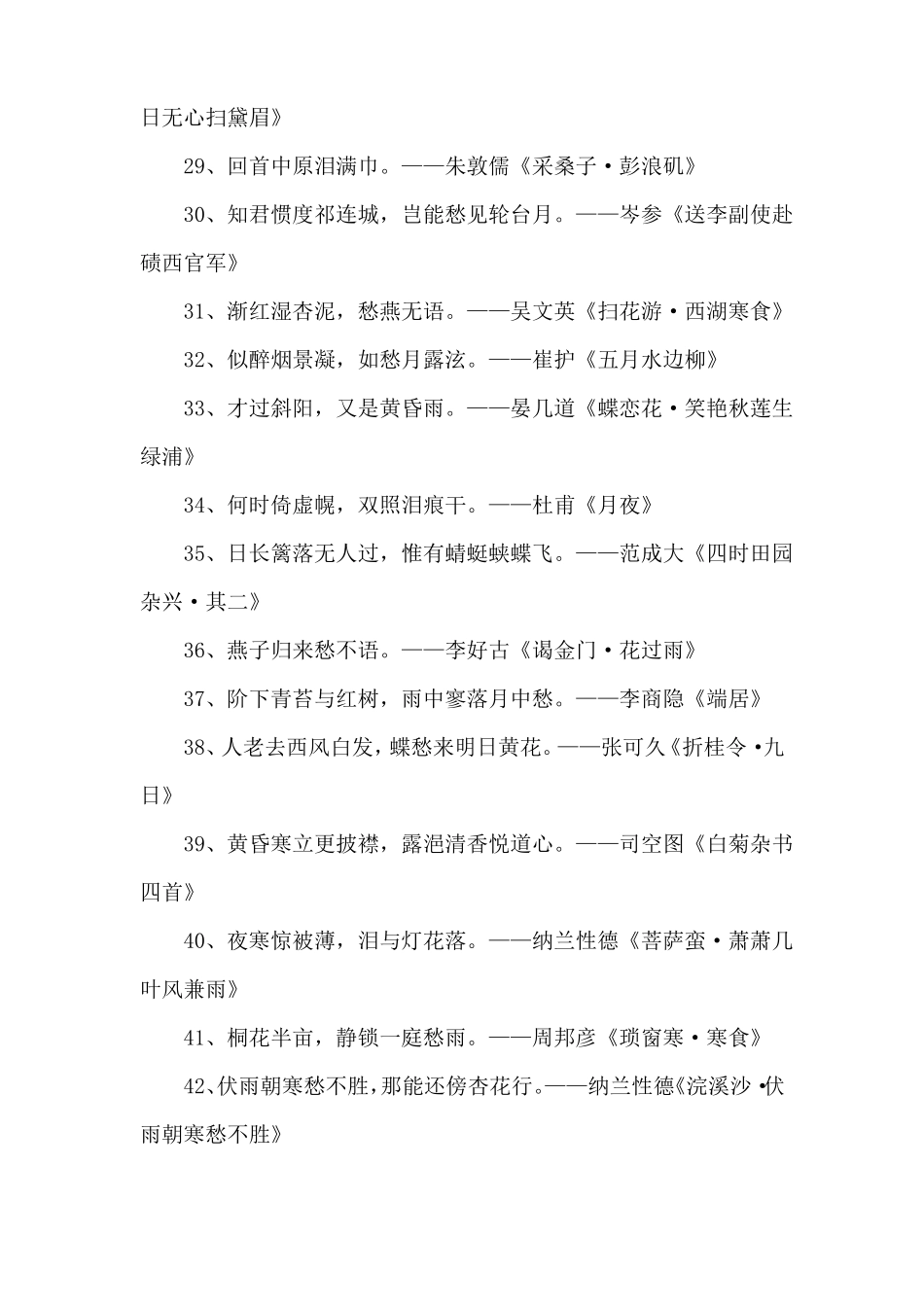 日无心扫黛眉》

29、回首中原泪满巾。——朱敦儒《采桑子·彭浪矶》

30、知君惯度祁连城，岂能愁见轮台月。——岑参《送李副使赴碛西官军》

31、渐红湿杏泥，愁燕无语。——吴文英《扫花游·西湖寒食》

32、似醉烟景凝，如愁月露泫。——崔护《五月水边柳》

33、才过斜阳，又是黄昏雨。——晏几道《蝶恋花·笑艳秋莲生绿浦》

34、何时倚虚幌，双照泪痕干。——杜甫《月夜》

35、日长篱落无人过，惟有蜻蜓蛱蝶飞。——范成大《四时田园杂兴·其二》

36、燕子归来愁不语。——李好古《谒金门·花过雨》

37、阶下青苔与红树，雨中寥落月中愁。——李商隐《端居》

38、人老去西风白发，蝶愁来明日黄花。——张可久《折桂令·九日》

39、黄昏寒立更披襟，露浥清香悦道心。——司空图《白菊杂书四首》

40、夜寒惊被薄，泪与灯花落。——纳兰性德《菩萨蛮·萧萧几叶风兼雨》

41、桐花半亩，静锁一庭愁雨。——周邦彦《琐窗寒·寒食》

42、伏雨朝寒愁不胜，那能还傍杏花行。——纳兰性德《浣溪沙·伏雨朝寒愁不胜》